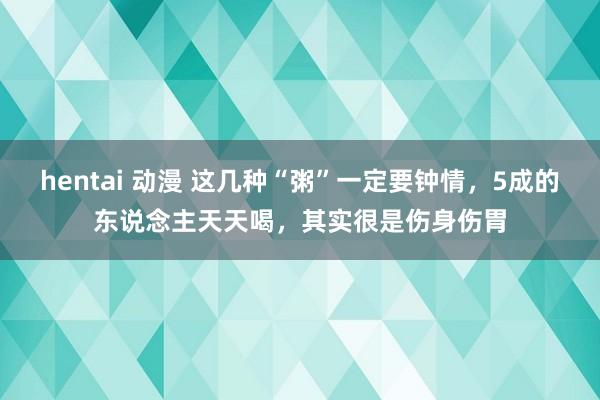 hentai 动漫 这几种“粥”一定要钟情，5成的东说念主天天喝，其实很是伤身伤胃